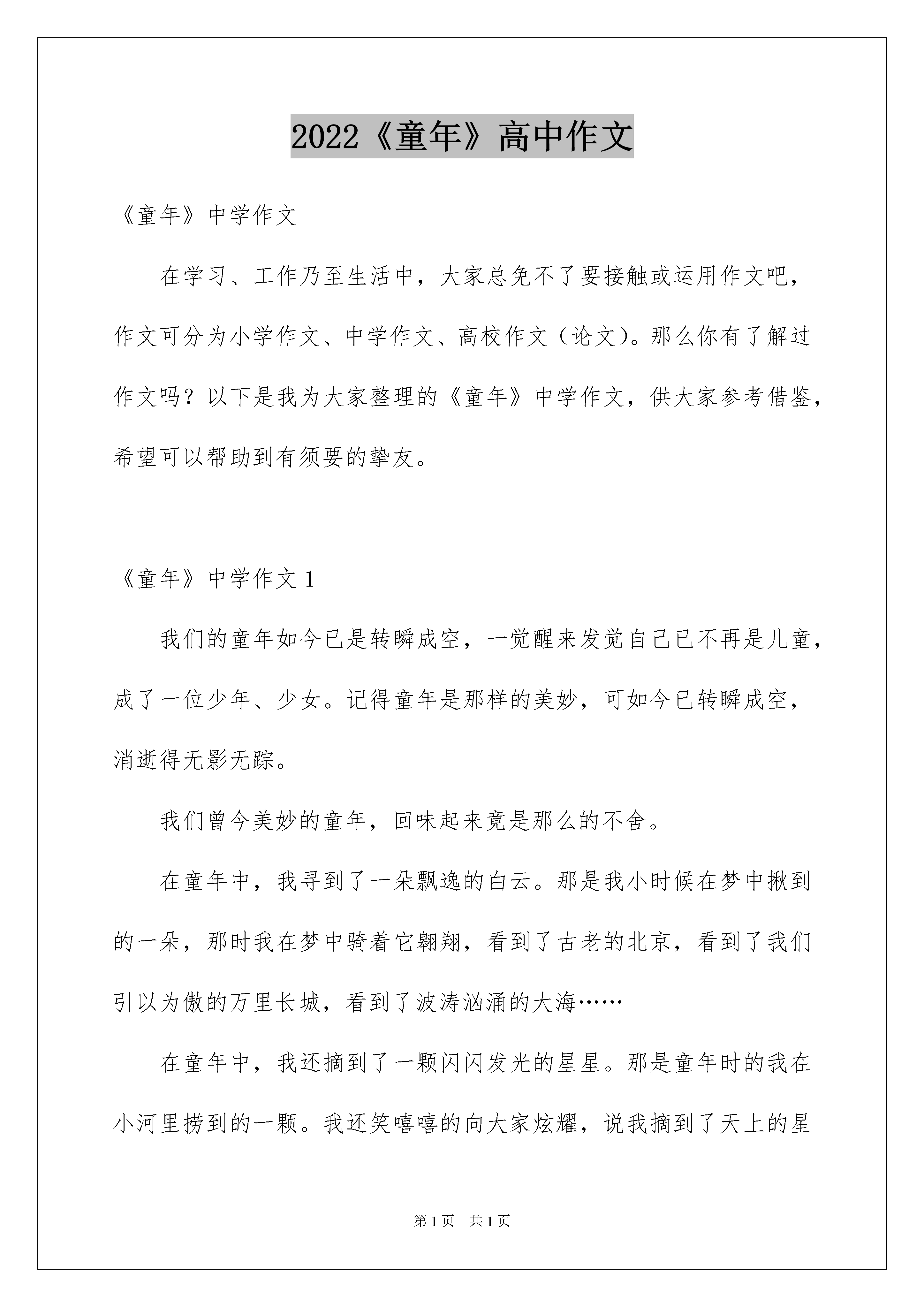 2022《童年》高中作文

《童年》中学作文

在学习、工作乃至生活中，大家总免不了要接触或运用作文吧，作文可分为小学作文、中学作文、高校作文（论文）。那么你有了解过作文吗？以下是我为大家整理的《童年》中学作文，供大家参考借鉴，希望可以帮助到有须要的挚友。

《童年》中学作文 1

我们的童年如今已是转瞬成空，一觉醒来发觉自己已不再是儿童，成了一位少年、少女。记得童年是那样的美妙，可如今已转瞬成空，消逝得无影无踪。

我们曾今美妙的童年，回味起来竟是那么的不舍。

在童年中，我寻到了一朵飘逸的白云。那是我小时候在梦中揪到的一朵，那时我在梦中骑着它翱翔，看到了古老的北京，看到了我们引以为傲的万里长城，看到了波涛汹涌的大海……

在童年中，我还摘到了一颗闪闪发光的星星。那是童年时的我在小河里捞到的一颗。我还笑嘻嘻的向大家炫耀，说我摘到了天上的星

第 1 页 共 1 页